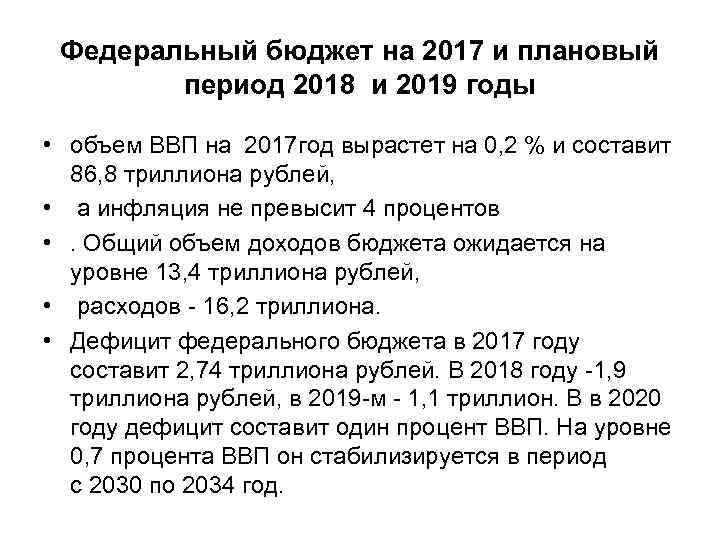 Федеральный бюджет на 2017 и плановый период 2018 и 2019 годы

• объем ВВП на 2017год вырастет на 0,2 % и составит 86,8 триллиона рублей,
• а инфляция не превысит 4 процентов
• . Общий объем доходов бюджета ожидается на уровне 13,4 триллиона рублей,
• расходов - 16,2 триллиона.
• Дефицит федерального бюджета в 2017 году составит 2,74 триллиона рублей. В 2018 году -1,9 триллиона рублей, в 2019-м - 1,1 триллион. В в 2020 году дефицит составит один процент ВВП. На уровне 0,7 процента ВВП он стабилизируется в период с 2030 по 2034 год.